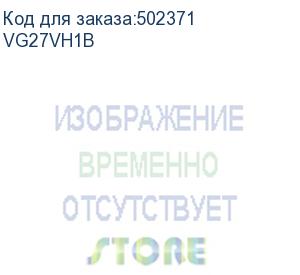 Код для заказа:502371
VG27VH1B

ИЗОБРАЖЕНИЕ
ВРЕМЕННО
ОТСУТСТВУЕТ
STORE